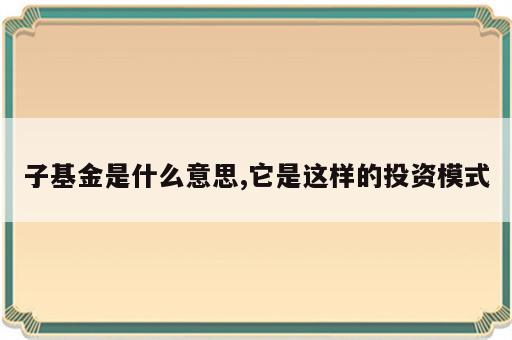 子基金是什么意思,它是这样的投资模式